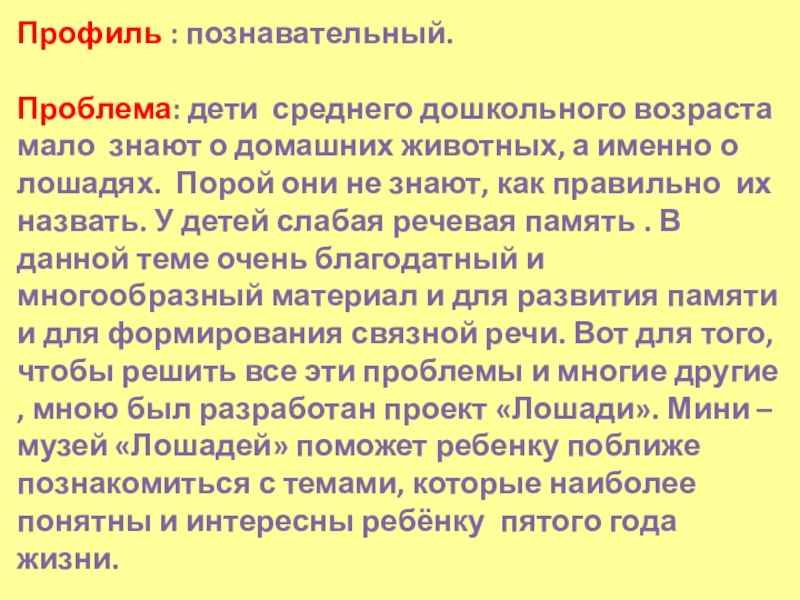 Профиль : познавательный.

Проблема: дети среднего дошкольного возраста мало знают о домашних животных, а именно о лошадях. Порой они не знают, как правильно их назвать. У детей слабая речевая память . В данной теме очень благодатный и многообразный материал и для развития памяти и для формирования связной речи. Вот для того, чтобы решить все эти проблемы и многие другие , мною был разработан проект «Лошади». Мини – музей «Лошадей» поможет ребенку поближе познакомиться с темами, которые наиболее понятны и интересны ребёнку пятого года жизни.